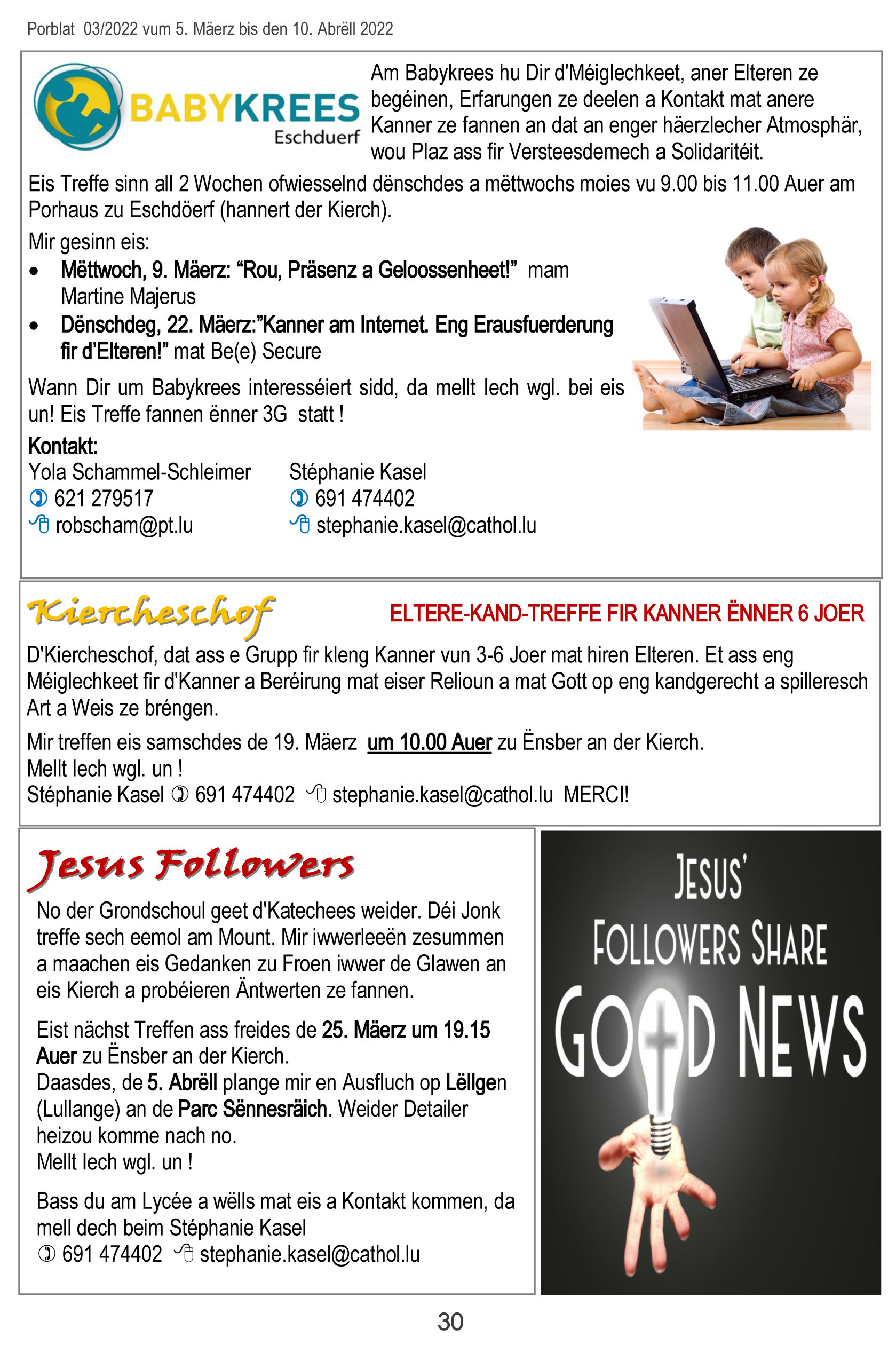 Porblat 03/2022 vum 5. Mäerz bis den 10. Abrëll 2022

BABYKREES
Eschduerf

Am Babykrees hu Dir d'Méiglechkeet, aner Elteren ze begéinen, Erfarungen ze deelen a Kontakt mat anere Kanner ze fannen an dat an enger häerzlecher Atmosphär, wou Plaz ass fir Versteesdemech a Solidaritéit.

Eis Treffe sinn all 2 Wochen ofwiesselnd dënschdes a mëttwochs moies vu 9.00 bis 11.00 Auer am Porhaus zu Eschdöerf (hannert der Kierch).

Mir gesinn eis:

• Mëttwoch, 9. Mäerz: "Rou, Präsenz a Geloossenheet!" mam Martine Majerus
• Dënschdeg, 22. Mäerz:"Kanner am Internet. Eng Erausfuerderung fir d'Elteren!" mat Be(e) Secure

Wann Dir um Babykrees interesséiert sidd, da mellt Iech wgl. bei eis un! Eis Treffe fannen ënner 3G statt !

Kontakt:
Yola Schammel-Schleimer
621 279517
robscham@pt.lu

Stéphanie Kasel
691 474402
stephanie.kasel@cathol.lu

Kiercheschof

ELTERE-KAND-TREFFE FIR KANNER ËNNER 6 JOER

D'Kiercheschof, dat ass e Grupp fir kleng Kanner vun 3-6 Joer mat hiren Elteren. Et ass eng Méiglechkeet fir d'Kanner a Beréirung mat eiser Relioun a mat Gott op eng kandgerecht a spilleresch Art a Weis ze bréngen.

Mir treffen eis samschdes de 19. Mäerz um 10.00 Auer zu Ënsber an der Kierch.
Mellt Iech wgl. un !
Stéphanie Kasel 691 474402 stephanie.kasel@cathol.lu MERCI!

Jesus Followers

No der Grondschoul geet d'Katechees weider. Déi Jonk treffe sech eemol am Mount. Mir iwwerleeën zesummen a maachen eis Gedanken zu Froen iwwer de Glawen an eis Kierch a probéieren Äntwerten ze fannen.

Eist nächst Treffen ass freides de 25. Mäerz um 19.15 Auer zu Ënsber an der Kierch.
Daasdes, de 5. Abrëll plange mir en Ausfluch op Lëllgen (Lullange) an de Parc Sënnesräich. Weider Detailer heizou komme nach no.
Mellt Iech wgl. un !

Bass du am Lycée a wëlls mat eis a Kontakt kommen, da mell dech beim Stéphanie Kasel
691 474402 stephanie.kasel@cathol.lu

JESUS'
FOLLOWERS SHARE
GOOD NEWS

30